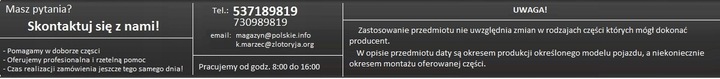 Masz pytania?

Skontaktuj się z nami!

- Pomagamy w doborze części
- Oferujemy profesionalna i rzetelną pomoc
- Czas realizacji zamówienia jeszcze tego samego dnia!

Tel.: 537189819
730989819

email: magazyn@polskie.info
k.marzec@zlotoryja.org

Pracujemy od godz. 8:00 do 16:00

UWAGA!

Zastosowanie przedmiotu nie uwzględnia zmian w rodzajach części których mógł dokonać producent.

W opisie przedmiotu daty są okresem produkcji określonego modelu pojazdu, a niekoniecznie okresem montażu oferowanej części.